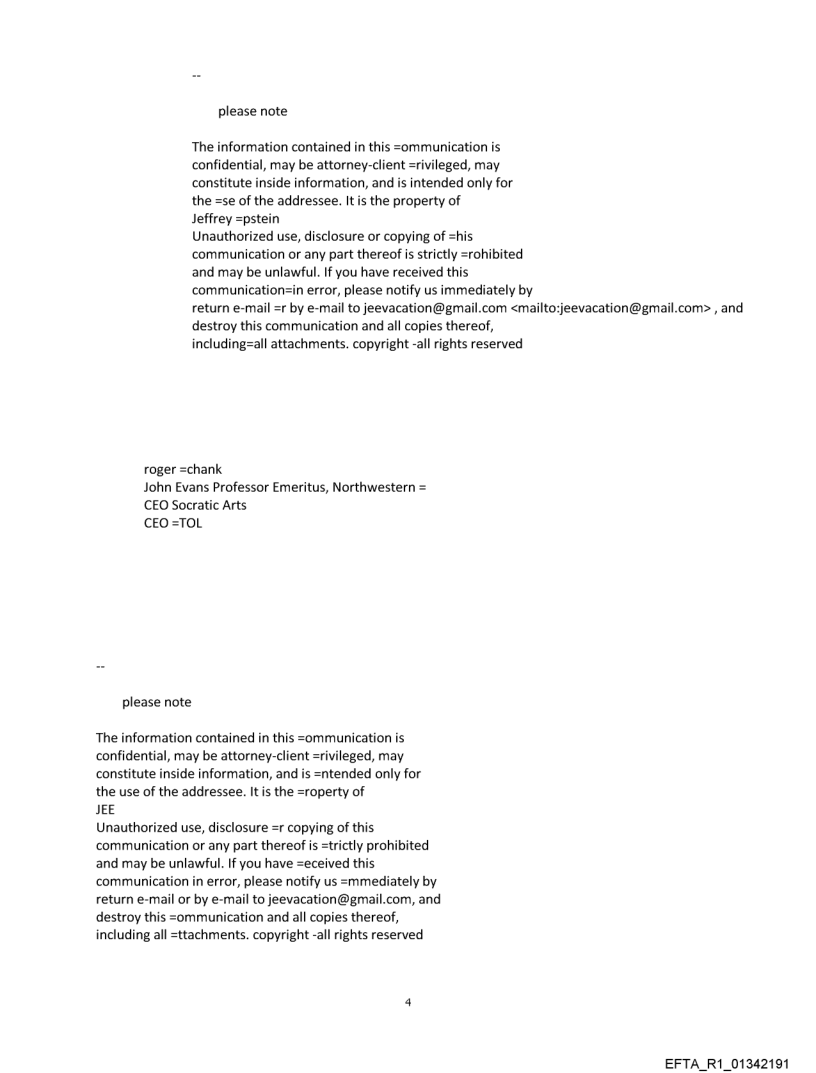 --

please note

The information contained in this =ommunication is confidential, may be attorney-client =rivileged, may constitute inside information, and is intended only for the =se of the addressee. It is the property of Jeffrey =pstein
Unauthorized use, disclosure or copying of =his communication or any part thereof is strictly =rohibited and may be unlawful. If you have received this communication=in error, please notify us immediately by return e-mail =r by e-mail to jeevacation@gmail.com <mailto:jeevacation@gmail.com> , and destroy this communication and all copies thereof, including=all attachments. copyright -all rights reserved

roger =chank
John Evans Professor Emeritus, Northwestern =
CEO Socratic Arts
CEO =TOL

--

please note

The information contained in this =ommunication is confidential, may be attorney-client =rivileged, may constitute inside information, and is =ntended only for the use of the addressee. It is the =roperty of
JEE
Unauthorized use, disclosure =r copying of this communication or any part thereof is =trictly prohibited and may be unlawful. If you have =eceived this communication in error, please notify us =mmediately by return e-mail or by e-mail to jeevacation@gmail.com, and destroy this =ommunication and all copies thereof, including all =ttachments. copyright -all rights reserved

4

EFTA_R1_01342191